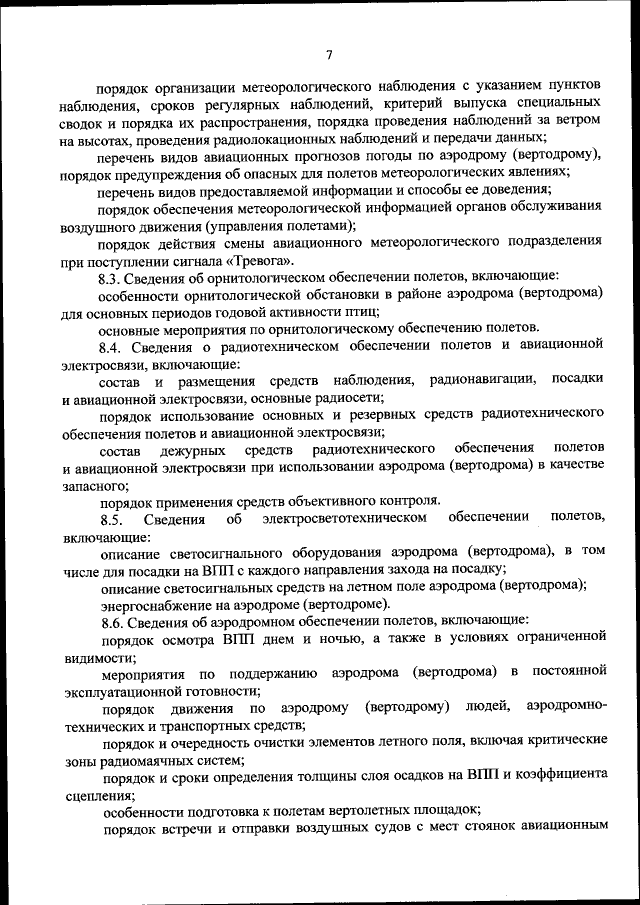 7

порядок организации метеорологического наблюдения с указанием пунктов наблюдения, сроков регулярных наблюдений, критерий выпуска специальных сводок и порядка их распространения, порядка проведения наблюдений за ветром на высотах, проведения радиолокационных наблюдений и передачи данных;

перечень видов авиационных прогнозов погоды по аэродрому (вертодрому), порядок предупреждения об опасных для полетов метеорологических явлениях;

перечень видов предоставляемой информации и способы ее доведения;

порядок обеспечения метеорологической информацией органов обслуживания воздушного движения (управления полетами);

порядок действия смены авиационного метеорологического подразделения при поступлении сигнала «Тревога».

8.3. Сведения об орнитологическом обеспечении полетов, включающие:

особенности орнитологической обстановки в районе аэродрома (вертодрома) для основных периодов годовой активности птиц;

основные мероприятия по орнитологическому обеспечению полетов.

8.4. Сведения о радиотехническом обеспечении полетов и авиационной электросвязи, включающие:

состав и размещения средств наблюдения, радионавигации, посадки и авиационной электросвязи, основные радиосети;

порядок использование основных и резервных средств радиотехнического обеспечения полетов и авиационной электросвязи;

состав дежурных средств радиотехнического обеспечения полетов и авиационной электросвязи при использовании аэродрома (вертодрома) в качестве запасного;

порядок применения средств объективного контроля.

8.5. Сведения об электросветотехническом обеспечении полетов, включающие:

описание светосигнального оборудования аэродрома (вертодрома), в том числе для посадки на ВПП с каждого направления захода на посадку;

описание светосигнальных средств на летном поле аэродрома (вертодрома);

энергоснабжение на аэродроме (вертодроме).

8.6. Сведения об аэродромном обеспечении полетов, включающие:

порядок осмотра ВПП днем и ночью, а также в условиях ограниченной видимости;

мероприятия по поддержанию аэродрома (вертодрома) в постоянной эксплуатационной готовности;

порядок движения по аэродрому (вертодрому) людей, аэродромно-технических и транспортных средств;

порядок и очередность очистки элементов летного поля, включая критические зоны радиомаячных систем;

порядок и сроки определения толщины слоя осадков на ВПП и коэффициента сцепления;

особенности подготовка к полетам вертолетных площадок;

порядок встречи и отправки воздушных судов с мест стоянок авиационным